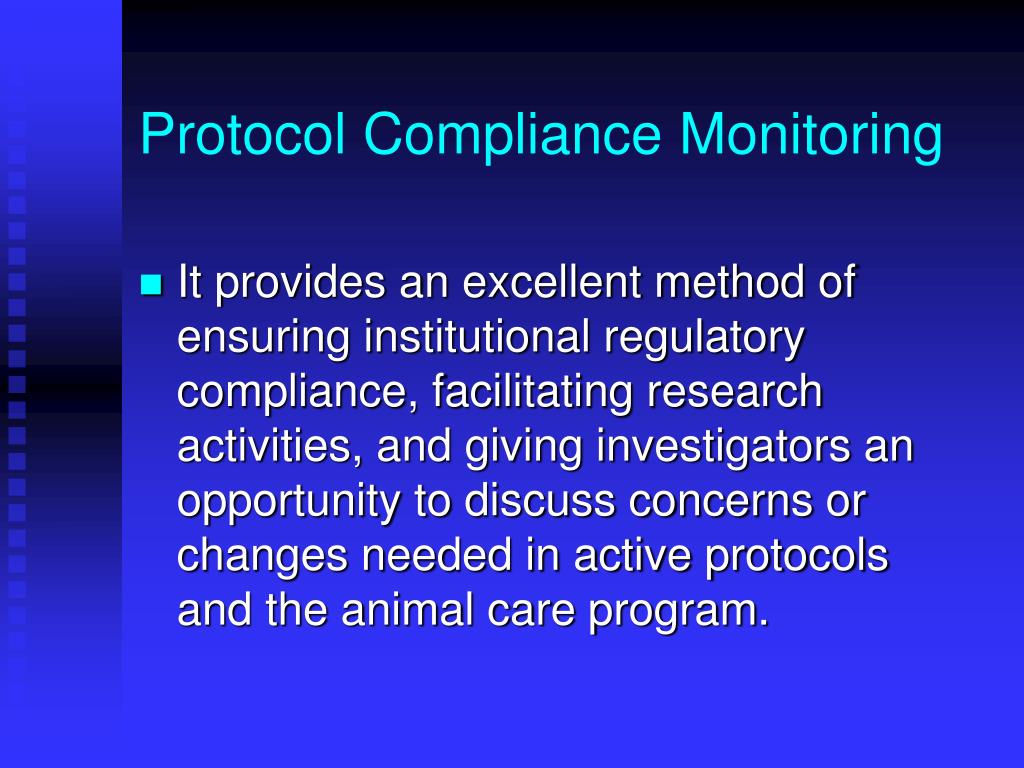 Protocol Compliance Monitoring

It provides an excellent method of ensuring institutional regulatory compliance, facilitating research activities, and giving investigators an opportunity to discuss concerns or changes needed in active protocols and the animal care program.